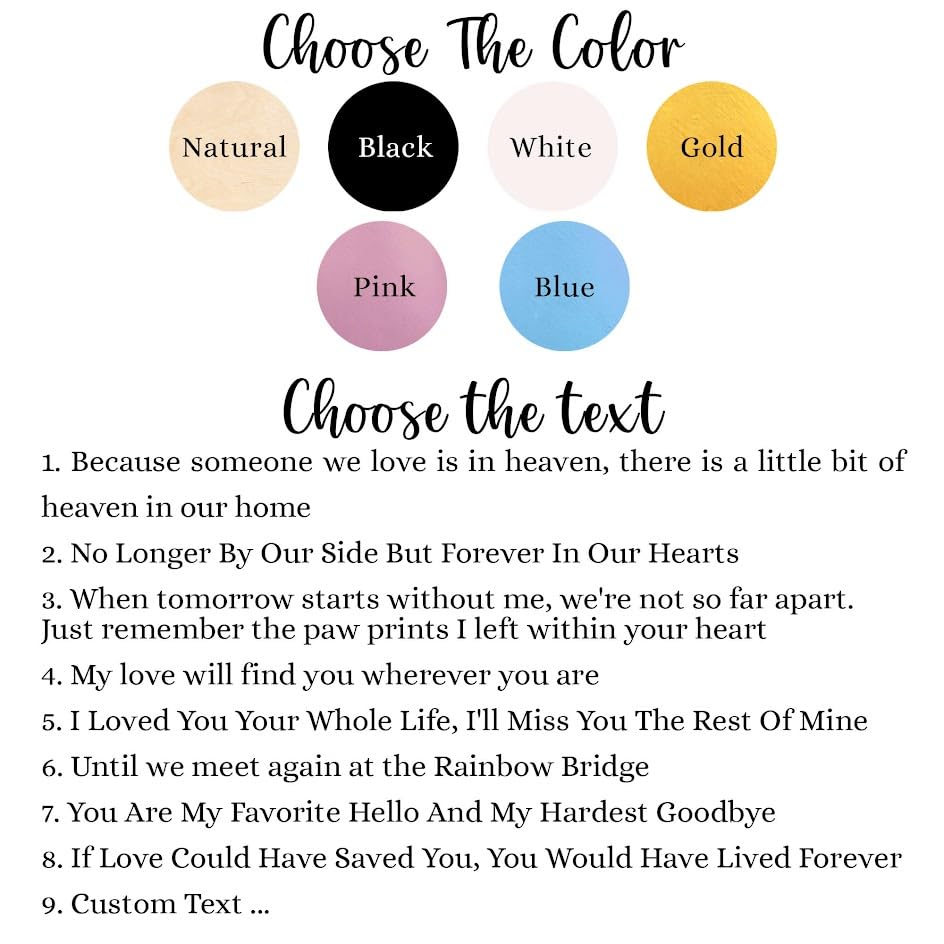 Choose The Color

Natural

Black

White

Gold

Pink

Blue

Choose the text

1. Because someone we love is in heaven, there is a little bit of heaven in our home

2. No Longer By Our Side But Forever In Our Hearts

3. When tomorrow starts without me, we're not so far apart. Just remember the paw prints I left within your heart

4. My love will find you wherever you are

5. I Loved You Your Whole Life, I'll Miss You The Rest Of Mine

6. Until we meet again at the Rainbow Bridge

7. You Are My Favorite Hello And My Hardest Goodbye

8. If Love Could Have Saved You, You Would Have Lived Forever

9. Custom Text ...